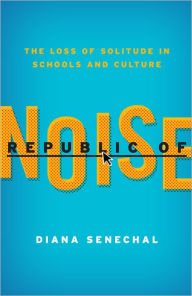 THE LOSS OF SOLITUDE IN SCHOOLS AND CULTURE

REPUBLIC OF
NOISE

DIANA SENECHAL